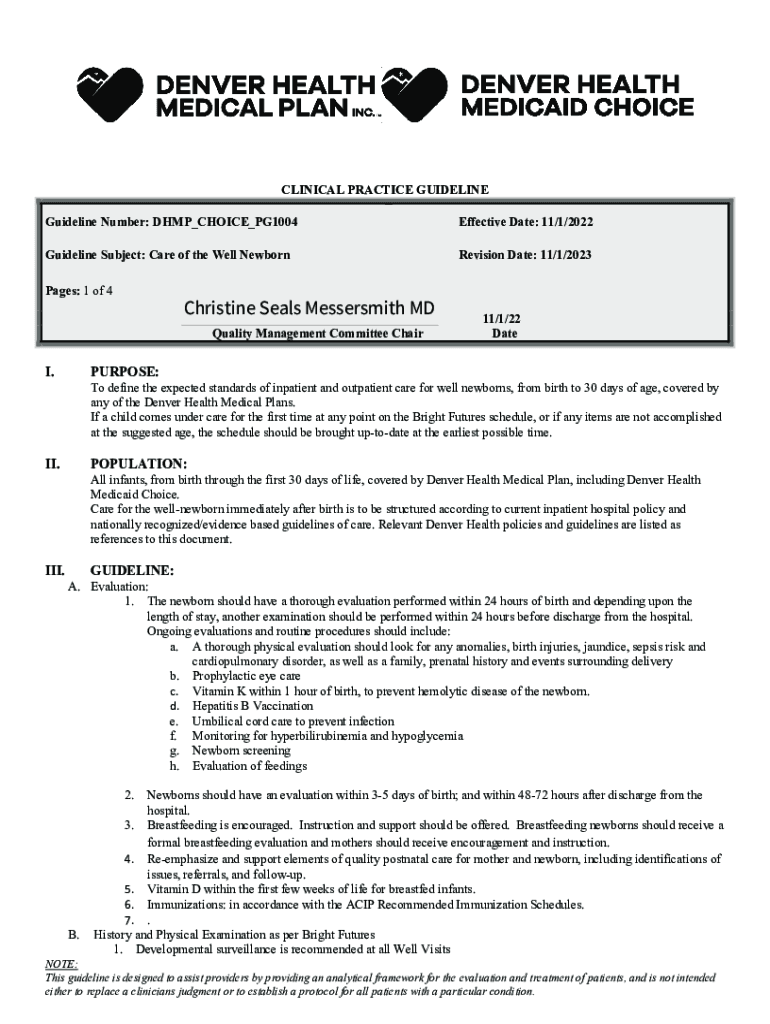 DENVER HEALTH MEDICAL PLAN INC.

DENVER HEALTH MEDICAID CHOICE

CLINICAL PRACTICE GUIDELINE

Guideline Number: DHMP_CHOICE_PG1004

Effective Date: 11/1/2022

Guideline Subject: Care of the Well Newborn

Revision Date: 11/1/2023

Pages: 1 of 4

Christine Seals Messersmith MD

Quality Management Committee Chair

11/1/22
Date

I. PURPOSE:

To define the expected standards of inpatient and outpatient care for well newborns, from birth to 30 days of age, covered by any of the Denver Health Medical Plans.
If a child comes under care for the first time at any point on the Bright Futures schedule, or if any items are not accomplished at the suggested age, the schedule should be brought up-to-date at the earliest possible time.

II. POPULATION:

All infants, from birth through the first 30 days of life, covered by Denver Health Medical Plan, including Denver Health Medicaid Choice.
Care for the well-newborn immediately after birth is to be structured according to current inpatient hospital policy and nationally recognized/evidence based guidelines of care. Relevant Denver Health policies and guidelines are listed as references to this document.

III. GUIDELINE:

A. Evaluation:
1. The newborn should have a thorough evaluation performed within 24 hours of birth and depending upon the length of stay, another examination should be performed within 24 hours before discharge from the hospital. Ongoing evaluations and routine procedures should include:
a. A thorough physical evaluation should look for any anomalies, birth injuries, jaundice, sepsis risk and cardiopulmonary disorder, as well as a family, prenatal history and events surrounding delivery
b. Prophylactic eye care
c. Vitamin K within 1 hour of birth, to prevent hemolytic disease of the newborn.
d. Hepatitis B Vaccination
e. Umbilical cord care to prevent infection
f. Monitoring for hyperbilirubinemia and hypoglycemia
g. Newborn screening
h. Evaluation of feedings

2. Newborns should have an evaluation within 3-5 days of birth; and within 48-72 hours after discharge from the hospital.
3. Breastfeeding is encouraged. Instruction and support should be offered. Breastfeeding newborns should receive a formal breastfeeding evaluation and mothers should receive encouragement and instruction.
4. Re-emphasize and support elements of quality postnatal care for mother and newborn, including identifications of issues, referrals, and follow-up.
5. Vitamin D within the first few weeks of life for breastfed infants.
6. Immunizations: in accordance with the ACIP Recommended Immunization Schedules.
7. .
B. History and Physical Examination as per Bright Futures
1. Developmental surveillance is recommended at all Well Visits

NOTE:
This guideline is designed to assist providers by providing an analytical framework for the evaluation and treatment of patients, and is not intended either to replace a clinicians judgment or to establish a protocol for all patients with a particular condition.